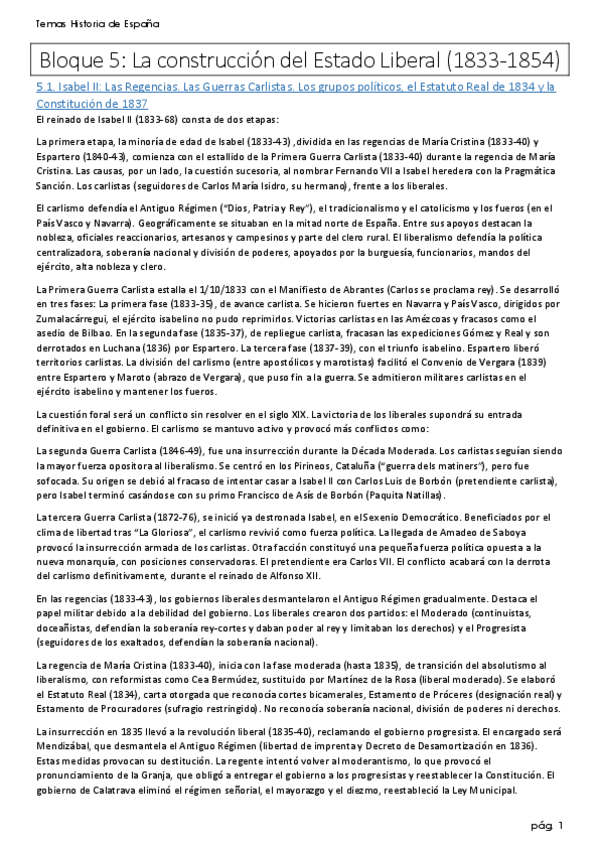 Temas Historia de España

Bloque 5: La construcción del Estado Liberal (1833-1854)

5.1. Isabel II: Las Regencias. Las Guerras Carlistas. Los grupos políticos, el Estatuto Real de 1834 y la Constitución de 1837

El reinado de Isabel II (1833-68) consta de dos etapas:

La primera etapa, la minoría de edad de Isabel (1833-43) ,dividida en las regencias de María Cristina (1833-40) y Espartero (1840-43), comienza con el estallido de la Primera Guerra Carlista (1833-40) durante la regencia de María Cristina. Las causas, por un lado, la cuestión sucesoria, al nombrar Fernando VII a Isabel heredera con la Pragmática Sanción. Los carlistas (seguidores de Carlos María Isidro, su hermano), frente a los liberales.

El carlismo defendía el Antiguo Régimen ("Dios, Patria y Rey"), el tradicionalismo y el catolicismo y los fueros (en el País Vasco y Navarra). Geográficamente se situaban en la mitad norte de España. Entre sus apoyos destacan la nobleza, oficiales reaccionarios, artesanos y campesinos y parte del clero rural. El liberalismo defendía la política centralizadora, soberanía nacional y división de poderes, apoyados por la burguesía, funcionarios, mandos del ejército, alta nobleza y clero.

La Primera Guerra Carlista estalla el 1/10/1833 con el Manifiesto de Abrantes (Carlos se proclama rey). Se desarrolló en tres fases: La primera fase (1833-35), de avance carlista. Se hicieron fuertes en Navarra y País Vasco, dirigidos por Zumalacárregui, el ejército isabelino no pudo reprimirlos. Victorias carlistas en las Amézcoas y fracasos como el asedio de Bilbao. En la segunda fase (1835-37), de repliegue carlista, fracasan las expediciones Gómez y Real y son derrotados en Luchana (1836) por Espartero. La tercera fase (1837-39), con el triunfo isabelino. Espartero liberó territorios carlistas. La división del carlismo (entre apostólicos y marotistas) facilitó el Convenio de Vergara (1839) entre Espartero y Maroto (abrazo de Vergara), que puso fin a la guerra. Se admitieron militares carlistas en el ejército isabelino y mantener los fueros.

La cuestión foral será un conflicto sin resolver en el siglo XIX. La victoria de los liberales supondrá su entrada definitiva en el gobierno. El carlismo se mantuvo activo y provocó más conflictos como:

La segunda Guerra Carlista (1846-49), fue una insurrección durante la Década Moderada. Los carlistas seguían siendo la mayor fuerza opositora al liberalismo. Se centró en los Pirineos, Cataluña ("guerra dels matiners"), pero fue sofocada. Su origen se debió al fracaso de intentar casar a Isabel II con Carlos Luis de Borbón (pretendiente carlista), pero Isabel terminó casándose con su primo Francisco de Asís de Borbón (Paquita Natillas).

La tercera Guerra Carlista (1872-76), se inició ya destronada Isabel, en el Sexenio Democrático. Beneficiados por el clima de libertad tras "La Gloriosa", el carlismo revivió como fuerza política. La llegada de Amadeo de Saboya provocó la insurrección armada de los carlistas. Otra facción constituyó una pequeña fuerza política opuesta a la nueva monarquía, con posiciones conservadoras. El pretendiente era Carlos VII. El conflicto acabará con la derrota del carlismo definitivamente, durante el reinado de Alfonso XII.

En las regencias (1833-43), los gobiernos liberales desmantelaron el Antiguo Régimen gradualmente. Destaca el papel militar debido a la debilidad del gobierno. Los liberales crearon dos partidos: el Moderado (continuistas, doceañistas, defendían la soberanía rey-cortes y daban poder al rey y limitaban los derechos) y el Progresista (seguidores de los exaltados, defendían la soberanía nacional).

La regencia de María Cristina (1833-40), inicia con la fase moderada (hasta 1835), de transición del absolutismo al liberalismo, con reformistas como Cea Bermúdez, sustituido por Martínez de la Rosa (liberal moderado). Se elaboró el Estatuto Real (1834), carta otorgada que reconocía cortes bicamerales, Estamento de Próceres (designación real) y Estamento de Procuradores (sufragio restringido). No reconocía soberanía nacional, división de poderes ni derechos.

La insurrección en 1835 llevó a la revolución liberal (1835-40), reclamando el gobierno progresista. El encargado será Mendizábal, que desmantela el Antiguo Régimen (libertad de imprenta y Decreto de Desamortización en 1836). Estas medidas provocan su destitución. La regente intentó volver al moderantismo, lo que provocó el pronunciamiento de la Granja, que obligó a entregar el gobierno a los progresistas y reestablecer la Constitución. El gobierno de Calatrava eliminó el régimen señorial, el mayorazgo y el diezmo, reestableció la Ley Municipal.

pág. 1